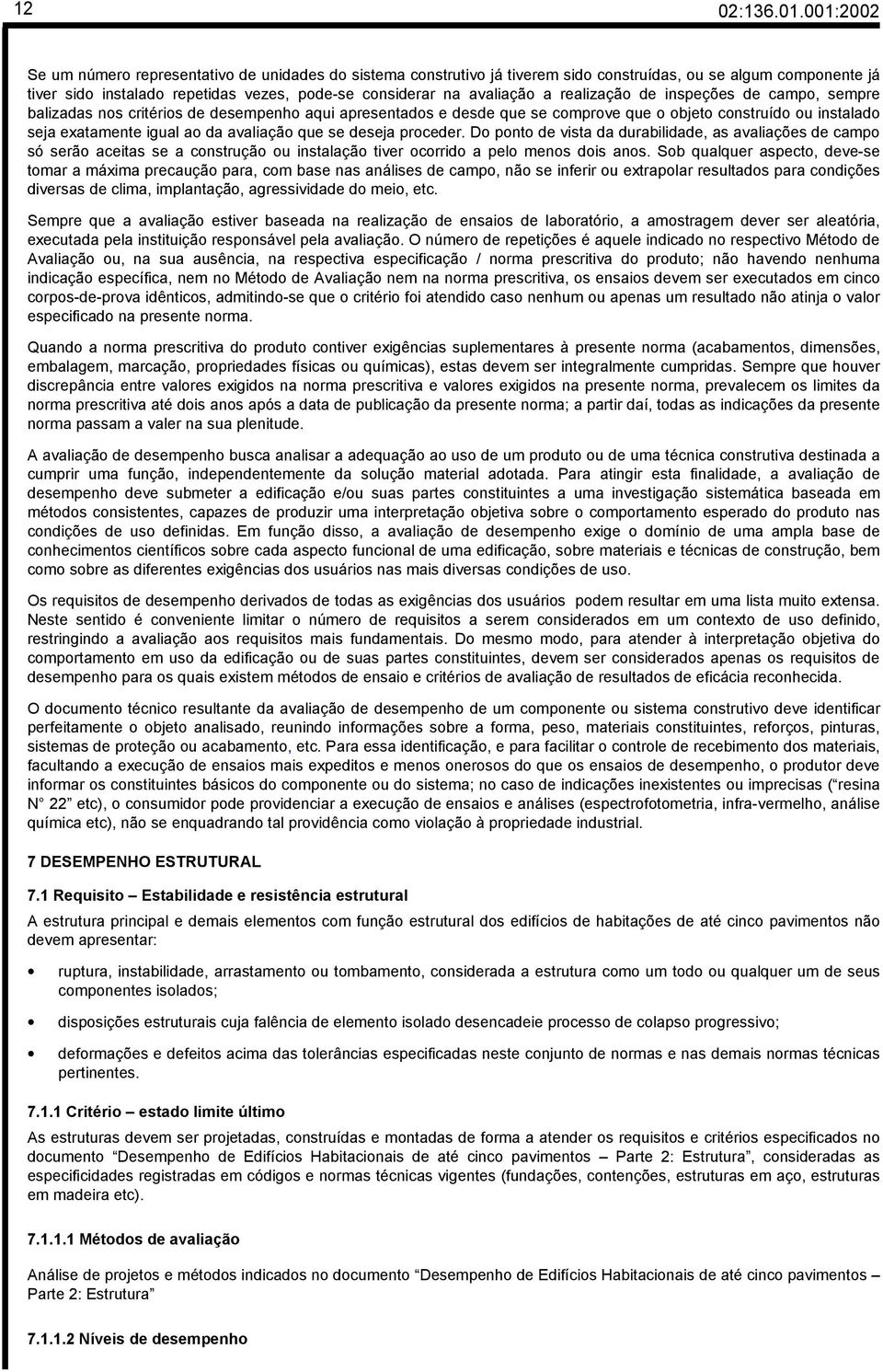 12 02:136.01.001:2002

Se um número representativo de unidades do sistema construtivo já tiverem sido construídas, ou se algum componente já tiver sido instalado repetidas vezes, pode-se considerar na avaliação a realização de inspeções de campo, sempre balizadas nos critérios de desempenho aqui apresentados e desde que se comprove que o objeto construído ou instalado seja exatamente igual ao da avaliação que se deseja proceder. Do ponto de vista da durabilidade, as avaliações de campo só serão aceitas se a construção ou instalação tiver ocorrido a pelo menos dois anos. Sob qualquer aspecto, deve-se tomar a máxima precaução para, com base nas análises de campo, não se inferir ou extrapolar resultados para condições diversas de clima, implantação, agressividade do meio, etc.

Sempre que a avaliação estiver baseada na realização de ensaios de laboratório, a amostragem dever ser aleatória, executada pela instituição responsável pela avaliação. O número de repetições é aquele indicado no respectivo Método de Avaliação ou, na sua ausência, na respectiva especificação / norma prescritiva do produto; não havendo nenhuma indicação específica, nem no Método de Avaliação nem na norma prescritiva, os ensaios devem ser executados em cinco corpos-de-prova idênticos, admitindo-se que o critério foi atendido caso nenhum ou apenas um resultado não atinja o valor especificado na presente norma.

Quando a norma prescritiva do produto contiver exigências suplementares à presente norma (acabamentos, dimensões, embalagem, marcação, propriedades físicas ou químicas), estas devem ser integralmente cumpridas. Sempre que houver discrepância entre valores exigidos na norma prescritiva e valores exigidos na presente norma, prevalecem os limites da norma prescritiva até dois anos após a data de publicação da presente norma; a partir daí, todas as indicações da presente norma passam a valer na sua plenitude.

A avaliação de desempenho busca analisar a adequação ao uso de um produto ou de uma técnica construtiva destinada a cumprir uma função, independentemente da solução material adotada. Para atingir esta finalidade, a avaliação de desempenho deve submeter a edificação e/ou suas partes constituintes a uma investigação sistemática baseada em métodos consistentes, capazes de produzir uma interpretação objetiva sobre o comportamento esperado do produto nas condições de uso definidas. Em função disso, a avaliação de desempenho exige o domínio de uma ampla base de conhecimentos científicos sobre cada aspecto funcional de uma edificação, sobre materiais e técnicas de construção, bem como sobre as diferentes exigências dos usuários nas mais diversas condições de uso.

Os requisitos de desempenho derivados de todas as exigências dos usuários podem resultar em uma lista muito extensa. Neste sentido é conveniente limitar o número de requisitos a serem considerados em um contexto de uso definido, restringindo a avaliação aos requisitos mais fundamentais. Do mesmo modo, para atender à interpretação objetiva do comportamento em uso da edificação ou de suas partes constituintes, devem ser considerados apenas os requisitos de desempenho para os quais existem métodos de ensaio e critérios de avaliação de resultados de eficácia reconhecida.

O documento técnico resultante da avaliação de desempenho de um componente ou sistema construtivo deve identificar perfeitamente o objeto analisado, reunindo informações sobre a forma, peso, materiais constituintes, reforços, pinturas, sistemas de proteção ou acabamento, etc. Para essa identificação, e para facilitar o controle de recebimento dos materiais, facultando a execução de ensaios mais expeditos e menos onerosos do que os ensaios de desempenho, o produtor deve informar os constituintes básicos do componente ou do sistema; no caso de indicações inexistentes ou imprecisas (“resina N° 22” etc), o consumidor pode providenciar a execução de ensaios e análises (espectrofotometria, infra-vermelho, análise química etc), não se enquadrando tal providência como violação à propriedade industrial.

7 DESEMPENHO ESTRUTURAL

7.1 Requisito – Estabilidade e resistência estrutural

A estrutura principal e demais elementos com função estrutural dos edifícios de habitações de até cinco pavimentos não devem apresentar:

• ruptura, instabilidade, arrastamento ou tombamento, considerada a estrutura como um todo ou qualquer um de seus componentes isolados;

• disposições estruturais cuja falência de elemento isolado desencadeie processo de colapso progressivo;

• deformações e defeitos acima das tolerâncias especificadas neste conjunto de normas e nas demais normas técnicas pertinentes.

7.1.1 Critério – estado limite último

As estruturas devem ser projetadas, construídas e montadas de forma a atender os requisitos e critérios especificados no documento “Desempenho de Edifícios Habitacionais de até cinco pavimentos – Parte 2: Estrutura”, consideradas as especificidades registradas em códigos e normas técnicas vigentes (fundações, contenções, estruturas em aço, estruturas em madeira etc).

7.1.1.1 Métodos de avaliação

Análise de projetos e métodos indicados no documento “Desempenho de Edifícios Habitacionais de até cinco pavimentos – Parte 2: Estrutura”

7.1.1.2 Níveis de desempenho